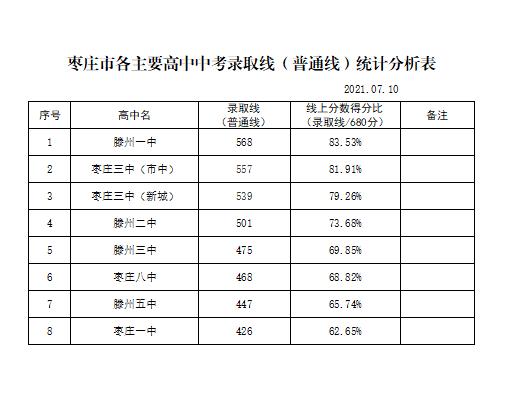 枣庄市各主要高中中考录取线（普通线）统计分析表

2021.07.10

| 序号 | 高中名 | 录取线（普通线） | 线上分数得分比（录取线/680分） | 备注 |
|---|---|---|---|---|
| 1 | 滕州一中 | 568 | 83.53% | |
| 2 | 枣庄三中（市中） | 557 | 81.91% | |
| 3 | 枣庄三中（新城） | 539 | 79.26% | |
| 4 | 滕州二中 | 501 | 73.68% | |
| 5 | 滕州三中 | 475 | 69.85% | |
| 6 | 枣庄八中 | 468 | 68.82% | |
| 7 | 滕州五中 | 447 | 65.74% | |
| 8 | 枣庄一中 | 426 | 62.65% | |